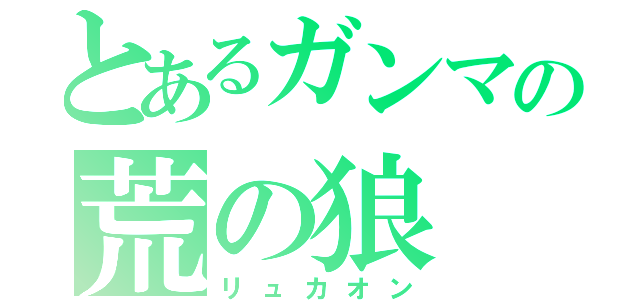 とあるガンマの
荒の狼
リュカオン